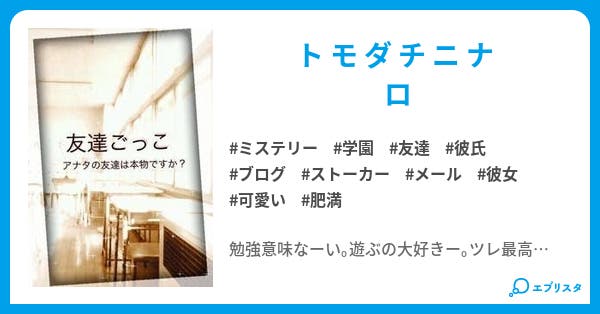 友達ごっこ
アナタの友達は本物ですか？

トモダチニナロ

#ミステリー #学園 #友達 #彼氏 #ブログ #ストーカー #メール #彼女 #可愛い #肥満

勉強意味なーい。遊ぶの大好きー。ツレ最高…

エブリスタ